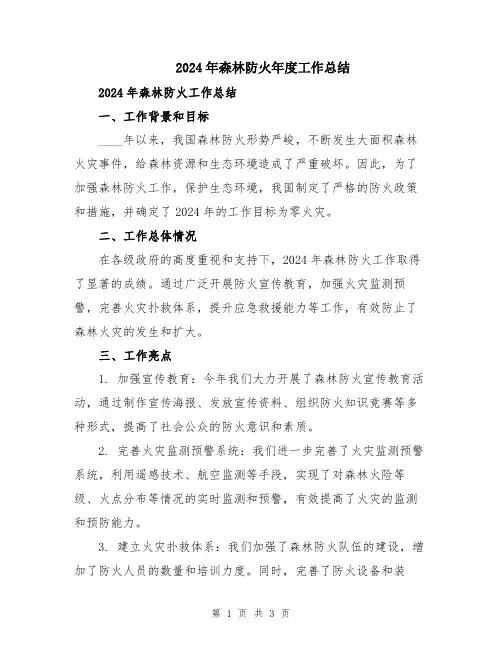 2024年森林防火年度工作总结

2024年森林防火工作总结

一、工作背景和目标

____年以来，我国森林防火形势严峻，不断发生大面积森林火灾事件，给森林资源和生态环境造成了严重破坏。因此，为了加强森林防火工作，保护生态环境，我国制定了严格的防火政策和措施，并确定了2024年的工作目标为零火灾。

二、工作总体情况

在各级政府的高度重视和支持下，2024年森林防火工作取得了显著的成绩。通过广泛开展防火宣传教育，加强火灾监测预警，完善火灾扑救体系，提升应急救援能力等工作，有效防止了森林火灾的发生和扩大。

三、工作亮点

1. 加强宣传教育：今年我们大力开展了森林防火宣传教育活动，通过制作宣传海报、发放宣传资料、组织防火知识竞赛等多种形式，提高了社会公众的防火意识和素质。

2. 完善火灾监测预警系统：我们进一步完善了火灾监测预警系统，利用遥感技术、航空监测等手段，实现了对森林火险等级、火点分布等情况的实时监测和预警，有效提高了火灾的监测和预防能力。

3. 建立火灾扑救体系：我们加强了森林防火队伍的建设，增加了防火人员的数量和培训力度。同时，完善了防火设备和装

第 1 页 共 3 页